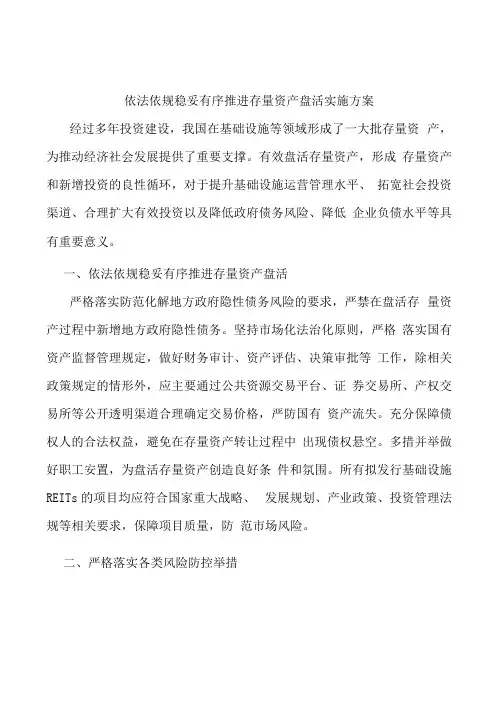 依法依规稳妥有序推进存量资产盘活实施方案

经过多年投资建设，我国在基础设施等领域形成了一大批存量资 产，为推动经济社会发展提供了重要支撑。有效盘活存量资产，形成 存量资产和新增投资的良性循环，对于提升基础设施运营管理水平、 拓宽社会投资渠道、合理扩大有效投资以及降低政府债务风险、降低 企业负债水平等具有重要意义。

一、依法依规稳妥有序推进存量资产盘活

严格落实防范化解地方政府隐性债务风险的要求，严禁在盘活存 量资产过程中新增地方政府隐性债务。坚持市场化法治化原则，严格 落实国有资产监督管理规定，做好财务审计、资产评估、决策审批等 工作，除相关政策规定的情形外，应主要通过公共资源交易平台、证 券交易所、产权交易所等公开透明渠道合理确定交易价格，严防国有 资产流失。充分保障债权人的合法权益，避免在存量资产转让过程中 出现债权悬空。多措并举做好职工安置，为盘活存量资产创造良好条 件和氛围。所有拟发行基础设施REITs的项目均应符合国家重大战略、 发展规划、产业政策、投资管理法规等相关要求，保障项目质量，防 范市场风险。

二、严格落实各类风险防控举措